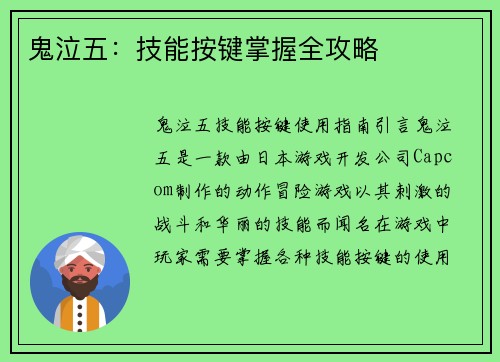 鬼泣五：技能按键掌握全攻略

鬼泣五技能按键使用指南引言鬼泣五是一款由日本游戏开发公司Capcom制作的动作冒险游戏以其刺激的战斗和华丽的技能而闻名在游戏中玩家需要掌握各种技能按键的使用